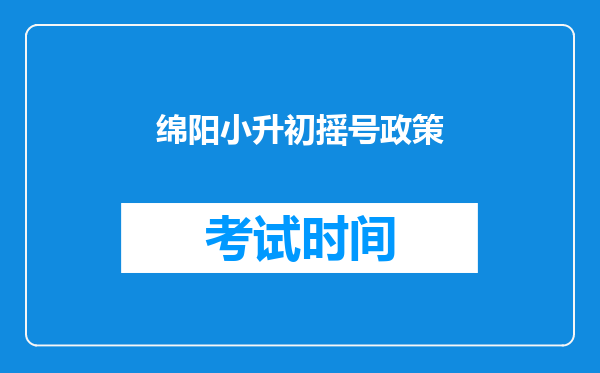 绵阳小升初摇号政策

考试时间